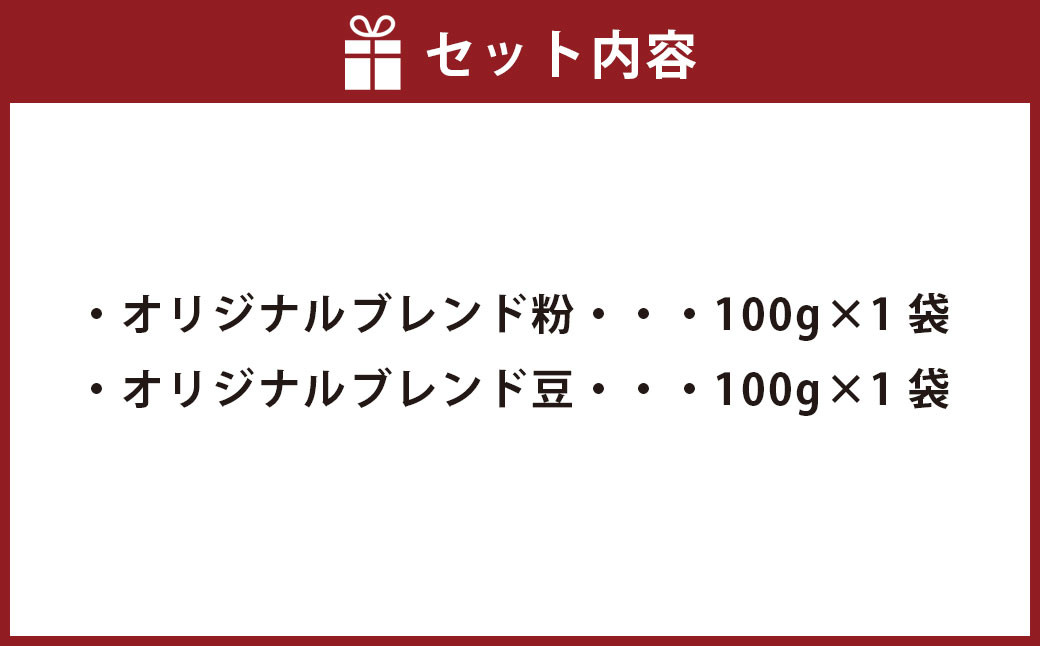 セット内容

・オリジナルブレンド粉・・・100g×1袋
・オリジナルブレンド豆・・・100g×1袋